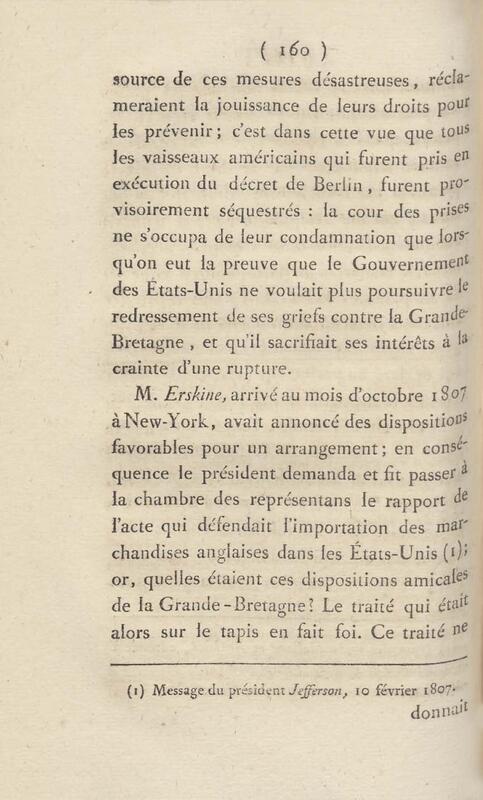 ( 160 )

source de ces mesures désastreuses, réclameraient la jouissance de leurs droits pour les prévenir; c'est dans cette vue que tous les vaisseaux américains qui furent pris en exécution du décret de Berlin, furent provisoirement séquestrés : la cour des prises ne s'occupa de leur condamnation que lorsqu'on eut la preuve que le Gouvernement des États-Unis ne voulait plus poursuivre le redressement de ses griefs contre la Grande-Bretagne, et qu'il sacrifiait ses intérêts à la crainte d'une rupture.

M. Erskine, arrivé au mois d'octobre 1807 à New-York, avait annoncé des dispositions favorables pour un arrangement; en conséquence le président demanda et fit passer à la chambre des représentans le rapport de l'acte qui défendait l'importation des marchandises anglaises dans les États-Unis (1); or, quelles étaient ces dispositions amicales de la Grande-Bretagne? Le traité qui était alors sur le tapis en fait foi. Ce traité ne

(1) Message du président Jefferson, 10 février 1807.

donnait